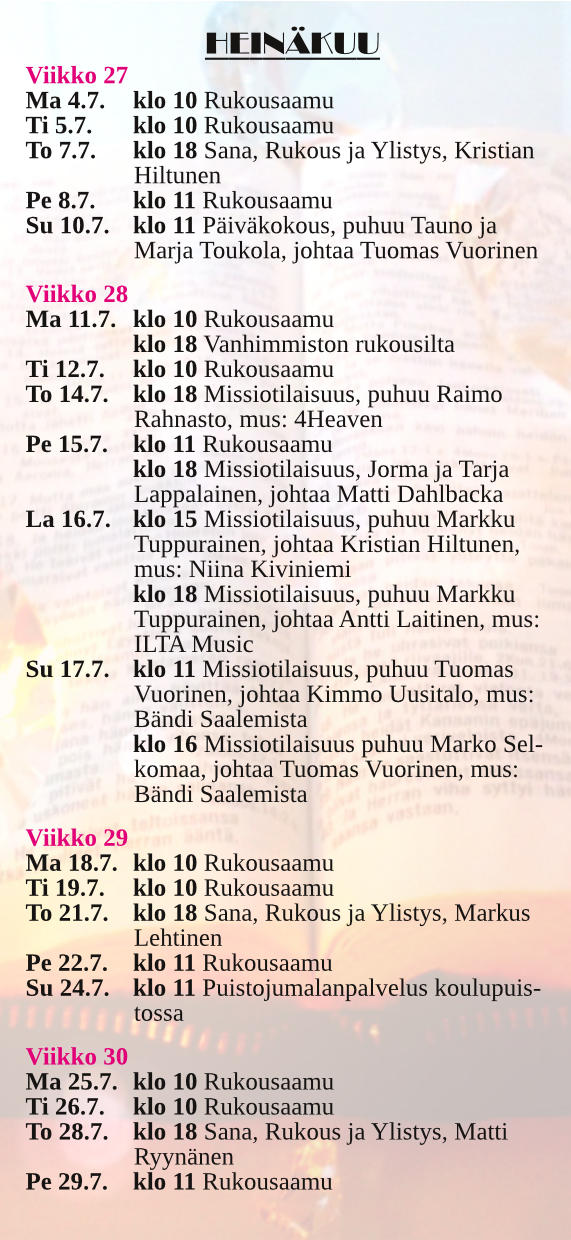 HEINÄKUU

Viikko 27
Ma 4.7. klo 10 Rukousaamu
Ti 5.7. klo 10 Rukousaamu
To 7.7. klo 18 Sana, Rukous ja Ylistys, Kristian Hiltunen
Pe 8.7. klo 11 Rukousaamu
Su 10.7. klo 11 Päiväkokous, puhuu Tauno ja Marja Toukola, johtaa Tuomas Vuorinen

Viikko 28
Ma 11.7. klo 10 Rukousaamu
klo 18 Vanhimmiston rukousilta
Ti 12.7. klo 10 Rukousaamu
To 14.7. klo 18 Missiotilaisuus, puhuu Raimo Rahnasto, mus: 4Heaven
Pe 15.7. klo 11 Rukousaamu
klo 18 Missiotilaisuus, Jorma ja Tarja Lappalainen, johtaa Matti Dahlbacka
La 16.7. klo 15 Missiotilaisuus, puhuu Markku Tuppurainen, johtaa Kristian Hiltunen, mus: Niina Kiviniemi
klo 18 Missiotilaisuus, puhuu Markku Tuppurainen, johtaa Antti Laitinen, mus: ILTA Music
Su 17.7. klo 11 Missiotilaisuus, puhuu Tuomas Vuorinen, johtaa Kimmo Uusitalo, mus: Bändi Saalemista
klo 16 Missiotilaisuus puhuu Marko Selkomaa, johtaa Tuomas Vuorinen, mus: Bändi Saalemista

Viikko 29
Ma 18.7. klo 10 Rukousaamu
Ti 19.7. klo 10 Rukousaamu
To 21.7. klo 18 Sana, Rukous ja Ylistys, Markus Lehtinen
Pe 22.7. klo 11 Rukousaamu
Su 24.7. klo 11 Puistojumalanpalvelus koulupuistossa

Viikko 30
Ma 25.7. klo 10 Rukousaamu
Ti 26.7. klo 10 Rukousaamu
To 28.7. klo 18 Sana, Rukous ja Ylistys, Matti Ryynänen
Pe 29.7. klo 11 Rukousaamu